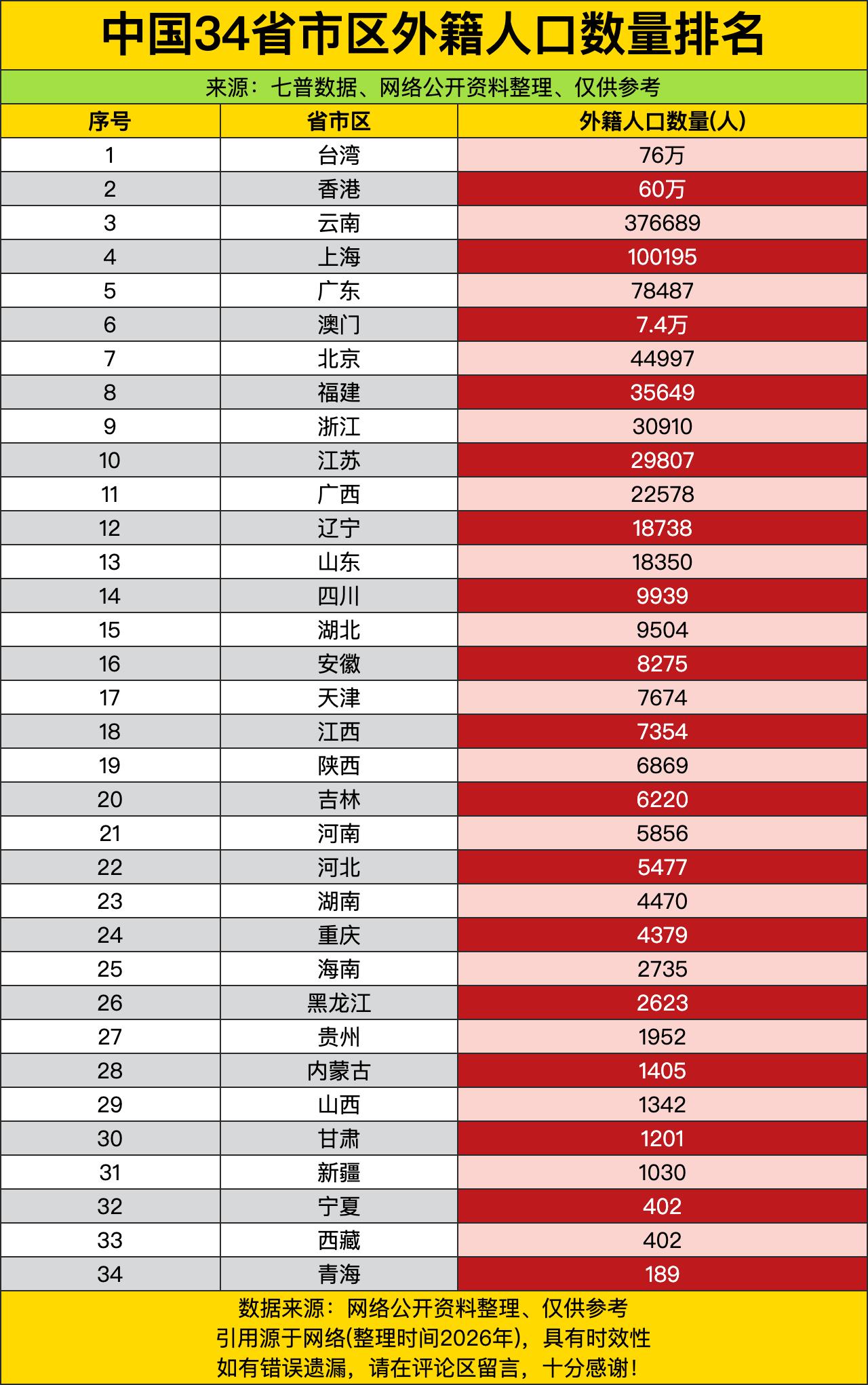 中国34省市区外籍人口数量排名

来源：七普数据、网络公开资料整理、仅供参考

| 序号 | 省市区 | 外籍人口数量(人) |
|---|---|---|
| 1 | 台湾 | 76万 |
| 2 | 香港 | 60万 |
| 3 | 云南 | 376689 |
| 4 | 上海 | 100195 |
| 5 | 广东 | 78487 |
| 6 | 澳门 | 7.4万 |
| 7 | 北京 | 44997 |
| 8 | 福建 | 35649 |
| 9 | 浙江 | 30910 |
| 10 | 江苏 | 29807 |
| 11 | 广西 | 22578 |
| 12 | 辽宁 | 18738 |
| 13 | 山东 | 18350 |
| 14 | 四川 | 9939 |
| 15 | 湖北 | 9504 |
| 16 | 安徽 | 8275 |
| 17 | 天津 | 7674 |
| 18 | 江西 | 7354 |
| 19 | 陕西 | 6869 |
| 20 | 吉林 | 6220 |
| 21 | 河南 | 5856 |
| 22 | 河北 | 5477 |
| 23 | 湖南 | 4470 |
| 24 | 重庆 | 4379 |
| 25 | 海南 | 2735 |
| 26 | 黑龙江 | 2623 |
| 27 | 贵州 | 1952 |
| 28 | 内蒙古 | 1405 |
| 29 | 山西 | 1342 |
| 30 | 甘肃 | 1201 |
| 31 | 新疆 | 1030 |
| 32 | 宁夏 | 402 |
| 33 | 西藏 | 402 |
| 34 | 青海 | 189 |

数据来源：网络公开资料整理、仅供参考
引用源于网络(整理时间2026年)，具有时效性
如有错误遗漏，请在评论区留言，十分感谢！